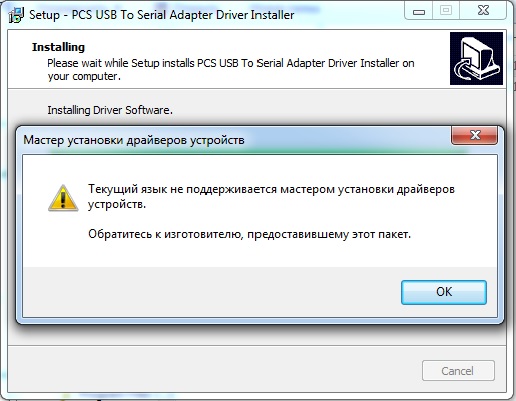 Setup - PCS USB To Serial Adapter Driver Installer

Installing
Please wait while Setup installs PCS USB To Serial Adapter Driver Installer on your computer.

Installing Driver Software.

Мастер установки драйверов устройств

Текущий язык не поддерживается мастером установки драйверов устройств.

Обратитесь к изготовителю, предоставившему этот пакет.

OK

Cancel